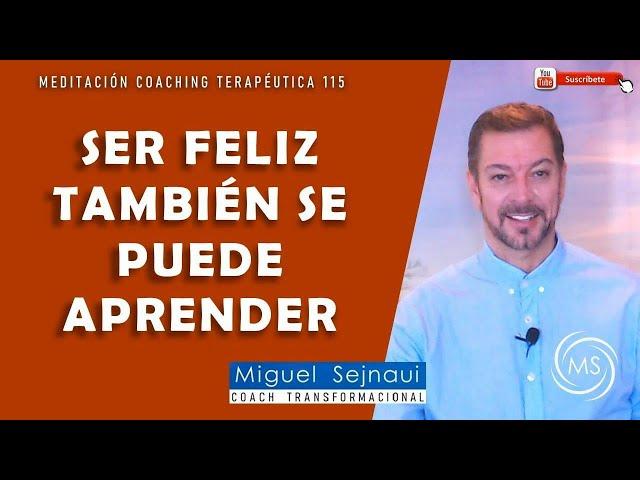 MEDITACIÓN COACHING TERAPÉUTICA 115

You Tube Suscríbete

SER FELIZ TAMBIÉN SE PUEDE APRENDER

Miguel Sejnaui
COACH TRANSFORMACIONAL

MS